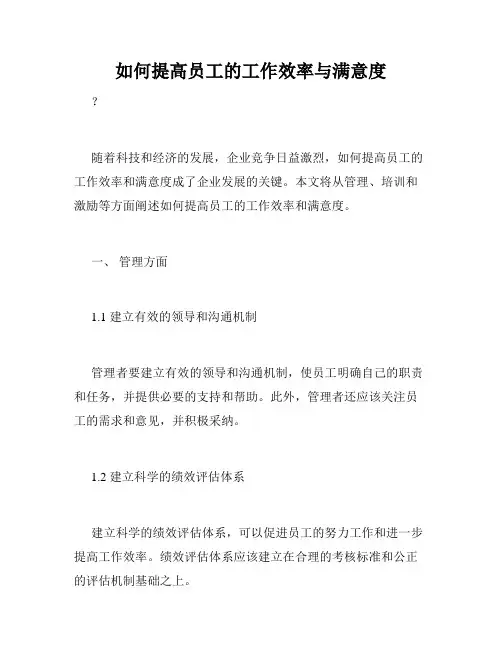 如何提高员工的工作效率与满意度

?

随着科技和经济的发展，企业竞争日益激烈，如何提高员工的工作效率和满意度成了企业发展的关键。本文将从管理、培训和激励等方面阐述如何提高员工的工作效率和满意度。

一、 管理方面

1.1 建立有效的领导和沟通机制

管理者要建立有效的领导和沟通机制，使员工明确自己的职责和任务，并提供必要的支持和帮助。此外，管理者还应该关注员工的需求和意见，并积极采纳。

1.2 建立科学的绩效评估体系

建立科学的绩效评估体系，可以促进员工的努力工作和进一步提高工作效率。绩效评估体系应该建立在合理的考核标准和公正的评估机制基础之上。